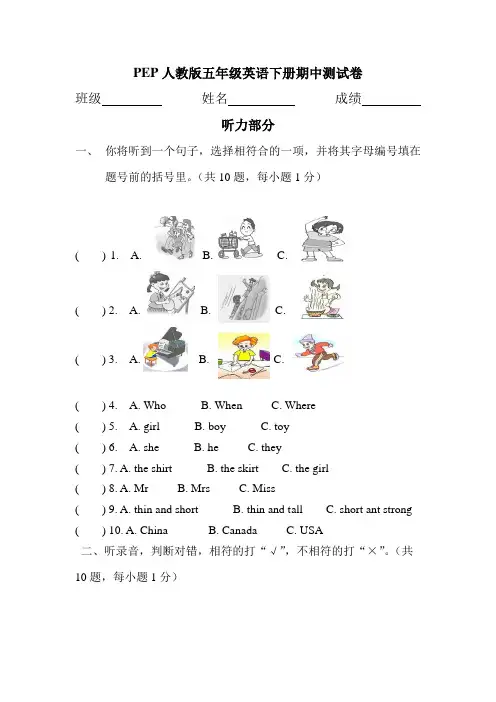 PEP 人教版五年级英语下册期中测试卷

班级________ 姓名________ 成绩________

听力部分

一、 你将听到一个句子，选择相符合的一项，并将其字母编号填在题号前的括号里。（共 10 题，每小题 1 分）

( ) 1. A. B. C.

( ) 2. A. B. C.

( ) 3. A. B. C.

( ) 4. A. Who B. When C. Where

( ) 5. A. girl B. boy C. toy

( ) 6. A. she B. he C. they

( ) 7. A. the shirt B. the skirt C. the girl

( ) 8. A. Mr B. Mrs C. Miss

( ) 9. A. thin and short B. thin and tall C. short ant strong

( ) 10. A. China B. Canada C. USA

二、听录音，判断对错，相符的打“√”，不相符的打“×”。（共 10 题，每小题 1 分）